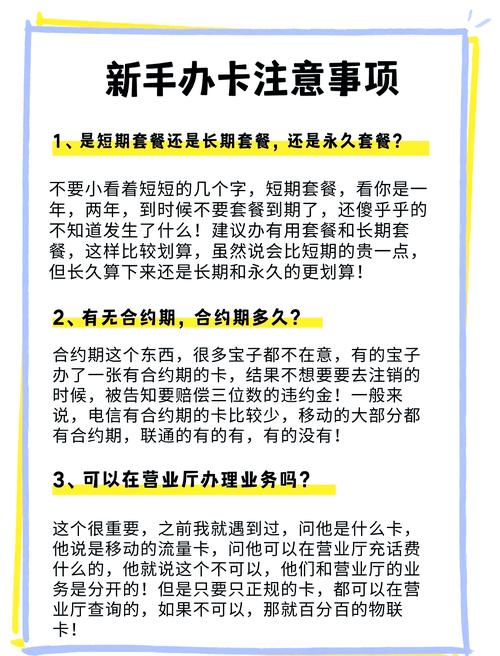 新手办卡注意事项

1、是短期套餐还是长期套餐，还是永久套餐？

不要小看着短短的几个字，短期套餐，看你是一年，两年，到时候不要套餐到期了，还傻乎乎的不知道发生了什么！建议办有用套餐和长期套餐，这样比较划算，虽然说会比短期的贵一点，但长久算下来还是长期和永久的更划算！

2、有无合约期，合约期多久？

合约期这个东西，很多宝子都不在意，有的宝子办了一张有合约期的卡，结果不想要要去注销的时候，被告知要赔偿三位数的违约金！一般来说，电信有合约期的卡比较少，移动的大部分都有合约期，联通的有的有，有的没有！

3、可以在营业厅办理业务吗？

这个很重要，之前我就遇到过，问他是什么卡，他说是移动的流量卡，问他可以在营业厅充话费什么的，他就说这个不可以，他们和营业厅的业务是分开的！但是只要只正规的卡，都可以在营业厅查询的，如果不可以，那就百分百的物联卡！